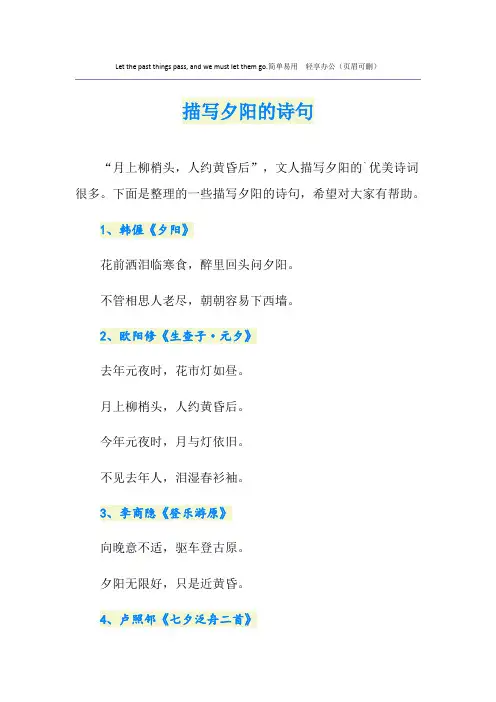 Let the past things pass, and we must let them go.简单易用 轻享办公（页眉可删）

描写夕阳的诗句

“月上柳梢头，人约黄昏后”，文人描写夕阳的`优美诗词很多。下面是整理的一些描写夕阳的诗句，希望对大家有帮助。

1、韩偓《夕阳》

花前洒泪临寒食，醉里回头问夕阳。

不管相思人老尽，朝朝容易下西墙。

2、欧阳修《生查子·元夕》

去年元夜时，花市灯如昼。

月上柳梢头，人约黄昏后。

今年元夜时，月与灯依旧。

不见去年人，泪湿春衫袖。

3、李商隐《登乐游原》

向晚意不适，驱车登古原。

夕阳无限好，只是近黄昏。

4、卢照邻《七夕泛舟二首》